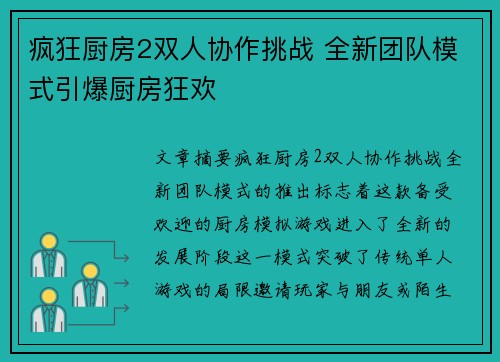 疯狂厨房2双人协作挑战 全新团队模式引爆厨房狂欢

文章摘要疯狂厨房2双人协作挑战全新团队模式的推出标志着这款备受欢迎的厨房模拟游戏进入了全新的发展阶段这一模式突破了传统单人游戏的局限邀请玩家与朋友或陌生